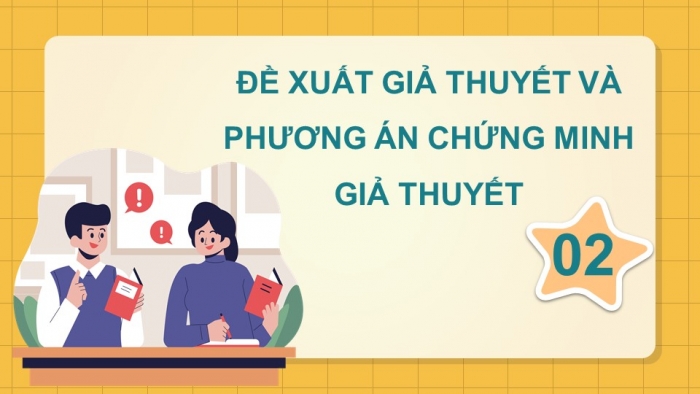 ĐỀ XUẤT GIẢ THUYẾT VÀ PHƯƠNG ÁN CHỨNG MINH GIẢ THUYẾT

02